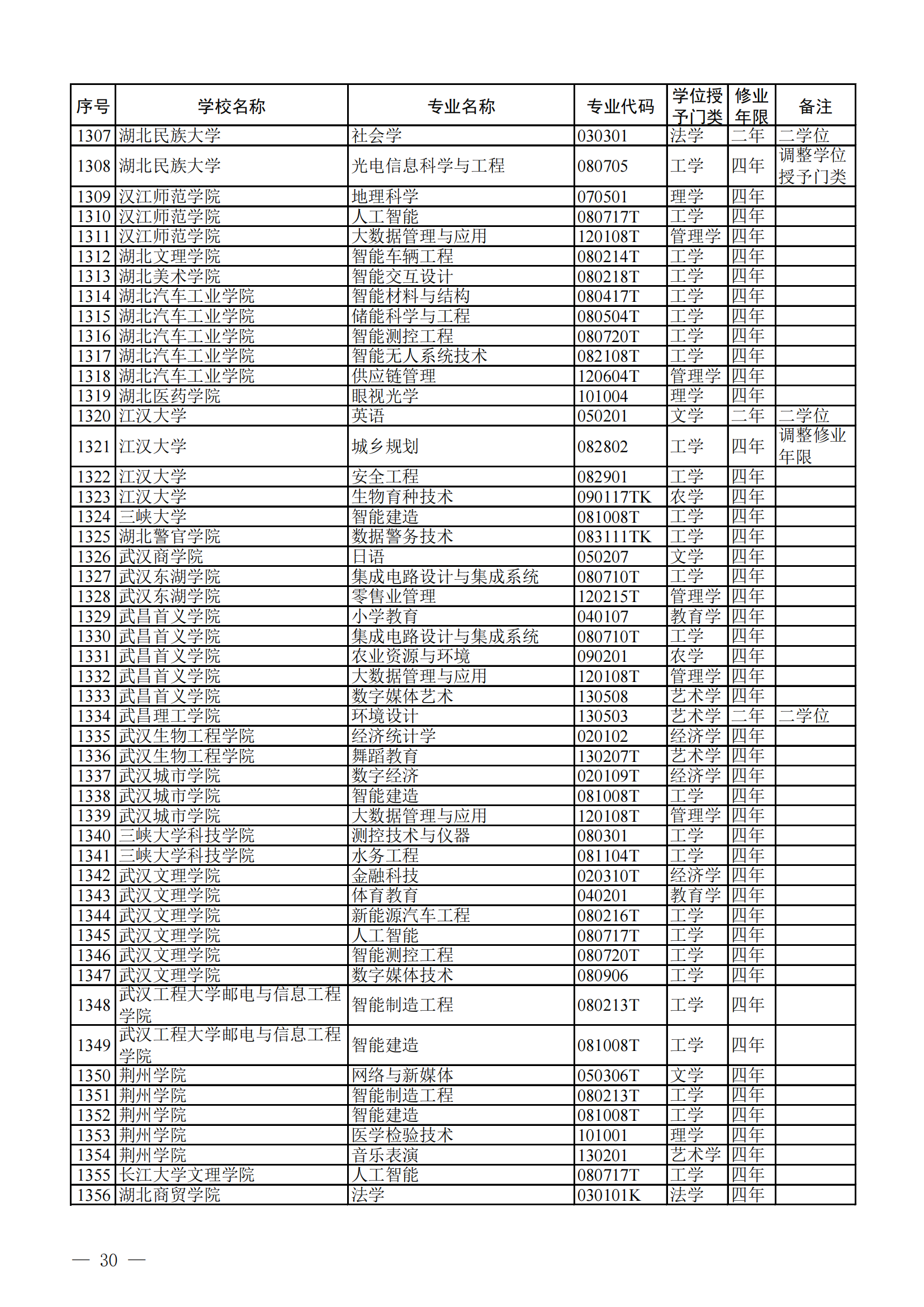 | 序号 | 学校名称 | 专业名称 | 专业代码 | 学位授予门类 | 修业年限 | 备注 |
|---|---|---|---|---|---|---|
| 1307 | 湖北民族大学 | 社会学 | 030301 | 法学 | 二年 | 二学位 |
| 1308 | 湖北民族大学 | 光电信息科学与工程 | 080705 | 工学 | 四年 | 调整学位授予门类 |
| 1309 | 汉江师范学院 | 地理科学 | 070501 | 理学 | 四年 | |
| 1310 | 汉江师范学院 | 人工智能 | 080717T | 工学 | 四年 | |
| 1311 | 汉江师范学院 | 大数据管理与应用 | 120108T | 管理学 | 四年 | |
| 1312 | 湖北文理学院 | 智能车辆工程 | 080214T | 工学 | 四年 | |
| 1313 | 湖北美术学院 | 智能交互设计 | 080218T | 工学 | 四年 | |
| 1314 | 湖北汽车工业学院 | 智能材料与结构 | 080417T | 工学 | 四年 | |
| 1315 | 湖北汽车工业学院 | 储能科学与工程 | 080504T | 工学 | 四年 | |
| 1316 | 湖北汽车工业学院 | 智能测控工程 | 080720T | 工学 | 四年 | |
| 1317 | 湖北汽车工业学院 | 智能无人系统技术 | 082108T | 工学 | 四年 | |
| 1318 | 湖北汽车工业学院 | 供应链管理 | 120604T | 管理学 | 四年 | |
| 1319 | 湖北医药学院 | 眼视光学 | 101004 | 理学 | 四年 | |
| 1320 | 江汉大学 | 英语 | 050201 | 文学 | 二年 | 二学位 |
| 1321 | 江汉大学 | 城乡规划 | 082802 | 工学 | 四年 | 调整修业年限 |
| 1322 | 江汉大学 | 安全工程 | 082901 | 工学 | 四年 | |
| 1323 | 江汉大学 | 生物育种技术 | 090117TK | 农学 | 四年 | |
| 1324 | 三峡大学 | 智能建造 | 081008T | 工学 | 四年 | |
| 1325 | 湖北警官学院 | 数据警务技术 | 083111TK | 工学 | 四年 | |
| 1326 | 武汉商学院 | 日语 | 050207 | 文学 | 四年 | |
| 1327 | 武汉东湖学院 | 集成电路设计与集成系统 | 080710T | 工学 | 四年 | |
| 1328 | 武汉东湖学院 | 零售业管理 | 120215T | 管理学 | 四年 | |
| 1329 | 武昌首义学院 | 小学教育 | 040107 | 教育学 | 四年 | |
| 1330 | 武昌首义学院 | 集成电路设计与集成系统 | 080710T | 工学 | 四年 | |
| 1331 | 武昌首义学院 | 农业资源与环境 | 090201 | 农学 | 四年 | |
| 1332 | 武昌首义学院 | 大数据管理与应用 | 120108T | 管理学 | 四年 | |
| 1333 | 武昌首义学院 | 数字媒体艺术 | 130508 | 艺术学 | 四年 | |
| 1334 | 武昌理工学院 | 环境设计 | 130503 | 艺术学 | 二年 | 二学位 |
| 1335 | 武汉生物工程学院 | 经济统计学 | 020102 | 经济学 | 四年 | |
| 1336 | 武汉生物工程学院 | 舞蹈教育 | 130207T | 艺术学 | 四年 | |
| 1337 | 武汉城市学院 | 数字经济 | 020109T | 经济学 | 四年 | |
| 1338 | 武汉城市学院 | 智能建造 | 081008T | 工学 | 四年 | |
| 1339 | 武汉城市学院 | 大数据管理与应用 | 120108T | 管理学 | 四年 | |
| 1340 | 三峡大学科技学院 | 测控技术与仪器 | 080301 | 工学 | 四年 | |
| 1341 | 三峡大学科技学院 | 水务工程 | 081104T | 工学 | 四年 | |
| 1342 | 武汉文理学院 | 金融科技 | 020310T | 经济学 | 四年 | |
| 1343 | 武汉文理学院 | 体育教育 | 040201 | 教育学 | 四年 | |
| 1344 | 武汉文理学院 | 新能源汽车工程 | 080216T | 工学 | 四年 | |
| 1345 | 武汉文理学院 | 人工智能 | 080717T | 工学 | 四年 | |
| 1346 | 武汉文理学院 | 智能测控工程 | 080720T | 工学 | 四年 | |
| 1347 | 武汉文理学院 | 数字媒体技术 | 080906 | 工学 | 四年 | |
| 1348 | 武汉工程大学邮电与信息工程学院 | 智能制造工程 | 080213T | 工学 | 四年 | |
| 1349 | 武汉工程大学邮电与信息工程学院 | 智能建造 | 081008T | 工学 | 四年 | |
| 1350 | 荆州学院 | 网络与新媒体 | 050306T | 文学 | 四年 | |
| 1351 | 荆州学院 | 智能制造工程 | 080213T | 工学 | 四年 | |
| 1352 | 荆州学院 | 智能建造 | 081008T | 工学 | 四年 | |
| 1353 | 荆州学院 | 医学检验技术 | 101001 | 理学 | 四年 | |
| 1354 | 荆州学院 | 音乐表演 | 130201 | 艺术学 | 四年 | |
| 1355 | 长江大学文理学院 | 人工智能 | 080717T | 工学 | 四年 | |
| 1356 | 湖北商贸学院 | 法学 | 030101K | 法学 | 四年 | |

— 30 —